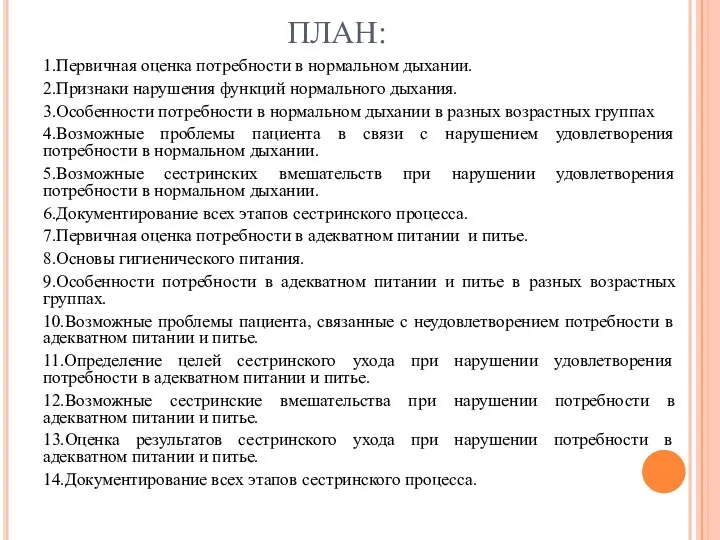 ПЛАН:

1.Первичная оценка потребности в нормальном дыхании.

2.Признаки нарушения функций нормального дыхания.

3.Особенности потребности в нормальном дыхании в разных возрастных группах

4.Возможные проблемы пациента в связи с нарушением удовлетворения потребности в нормальном дыхании.

5.Возможные сестринских вмешательств при нарушении удовлетворения потребности в нормальном дыхании.

6.Документирование всех этапов сестринского процесса.

7.Первичная оценка потребности в адекватном питании и питье.

8.Основы гигиенического питания.

9.Особенности потребности в адекватном питании и питье в разных возрастных группах.

10.Возможные проблемы пациента, связанные с неудовлетворением потребности в адекватном питании и питье.

11.Определение целей сестринского ухода при нарушении удовлетворения потребности в адекватном питании и питье.

12.Возможные сестринские вмешательства при нарушении потребности в адекватном питании и питье.

13.Оценка результатов сестринского ухода при нарушении потребности в адекватном питании и питье.

14.Документирование всех этапов сестринского процесса.